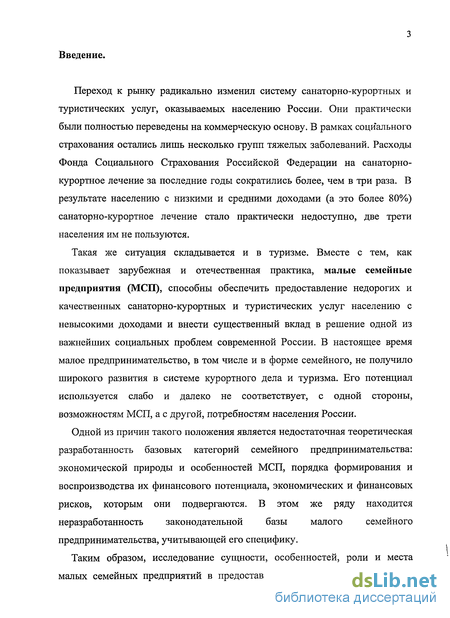 3

Введение.

Переход к рынку радикально изменил систему санаторно-курортных и туристических услуг, оказываемых населению России. Они практически были полностью переведены на коммерческую основу. В рамках социального страхования остались лишь несколько групп тяжелых заболеваний. Расходы Фонда Социального Страхования Российской Федерации на санаторно-курортное лечение за последние годы сократились более, чем в три раза. В результате населению с низкими и средними доходами (а это более 80%) санаторно-курортное лечение стало практически недоступно, две трети населения им не пользуются.

Такая же ситуация складывается и в туризме. Вместе с тем, как показывает зарубежная и отечественная практика, малые семейные предприятия (МСП), способны обеспечить предоставление недорогих и качественных санаторно-курортных и туристических услуг населению с невысокими доходами и внести существенный вклад в решение одной из важнейших социальных проблем современной России. В настоящее время малое предпринимательство, в том числе и в форме семейного, не получило широкого развития в системе курортного дела и туризма. Его потенциал используется слабо и далеко не соответствует, с одной стороны, возможностям МСП, а с другой, потребностям населения России.

Одной из причин такого положения является недостаточная теоретическая разработанность базовых категорий семейного предпринимательства: экономической природы и особенностей МСП, порядка формирования и воспроизводства их финансового потенциала, экономических и финансовых рисков, которым они подвергаются. В этом же ряду находится неразработанность законодательной базы малого семейного предпринимательства, учитывающей его специфику.

Таким образом, исследование сущности, особенностей, роли и места малых семейных предприятий в предостав

dsLib.net
библиотека диссертаций